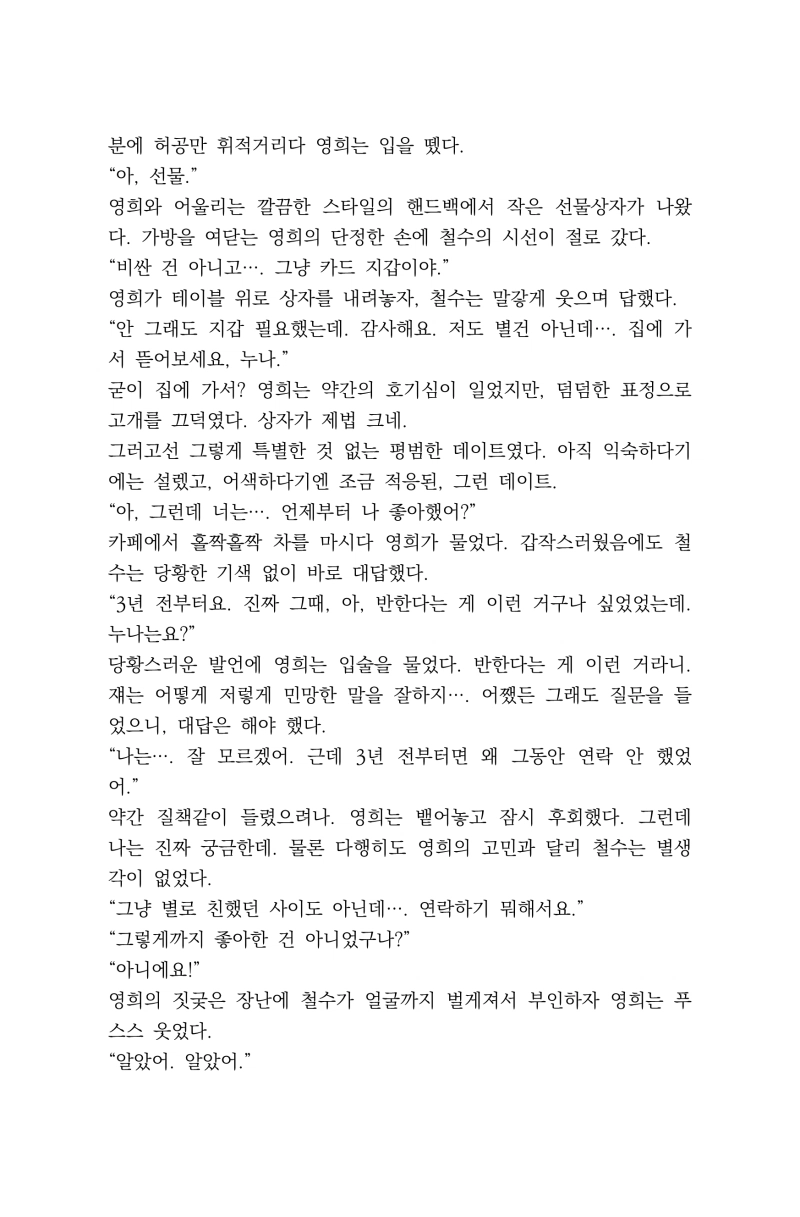 분에 허공만 휘적거리다 영희는 입을 뗐다.
“아, 선물.”
영희와 어울리는 깔끔한 스타일의 핸드백에서 작은 선물상자가 나왔다. 가방을 여닫는 영희의 단정한 손에 철수의 시선이 절로 갔다.
“비싼 건 아니고…. 그냥 카드 지갑이야.”
영희가 테이블 위로 상자를 내려놓자, 철수는 말갛게 웃으며 답했다.
“안 그래도 지갑 필요했는데. 감사해요. 저도 별건 아닌데…. 집에 가서 뜯어보세요, 누나.”
굳이 집에 가서? 영희는 약간의 호기심이 일었지만, 덤덤한 표정으로 고개를 끄덕였다. 상자가 제법 크네.
그러고선 그렇게 특별한 것 없는 평범한 데이트였다. 아직 익숙하다기에는 설렜고, 어색하다기엔 조금 적응된, 그런 데이트.
“아, 그런데 너는…. 언제부터 나 좋아했어?”
카페에서 홀짝홀짝 차를 마시다 영희가 물었다. 갑작스러웠음에도 철수는 당황한 기색 없이 바로 대답했다.
“3년 전부터요. 진짜 그때, 아, 반한다는 게 이런 거구나 싶었었는데. 누나는요?”
당황스러운 발언에 영희는 입술을 물었다. 반한다는 게 이런 거라니. 쟤는 어떻게 저렇게 민망한 말을 잘하지…. 어쨌든 그래도 질문을 들었으니, 대답은 해야 했다.
“나는…. 잘 모르겠어. 근데 3년 전부터면 왜 그동안 연락 안 했었어.”
약간 질책같이 들렸으려나. 영희는 뱉어놓고 잠시 후회했다. 그런데 나는 진짜 궁금한데. 물론 다행히도 영희의 고민과 달리 철수는 별생각이 없었다.
“그냥 별로 친했던 사이도 아닌데…. 연락하기 뭐해서요.”
“그렇게까지 좋아한 건 아니었구나?”
“아니에요!”
영희의 짓궂은 장난에 철수가 얼굴까지 벌게져서 부인하자 영희는 푸스스 웃었다.
“알았어. 알았어.”